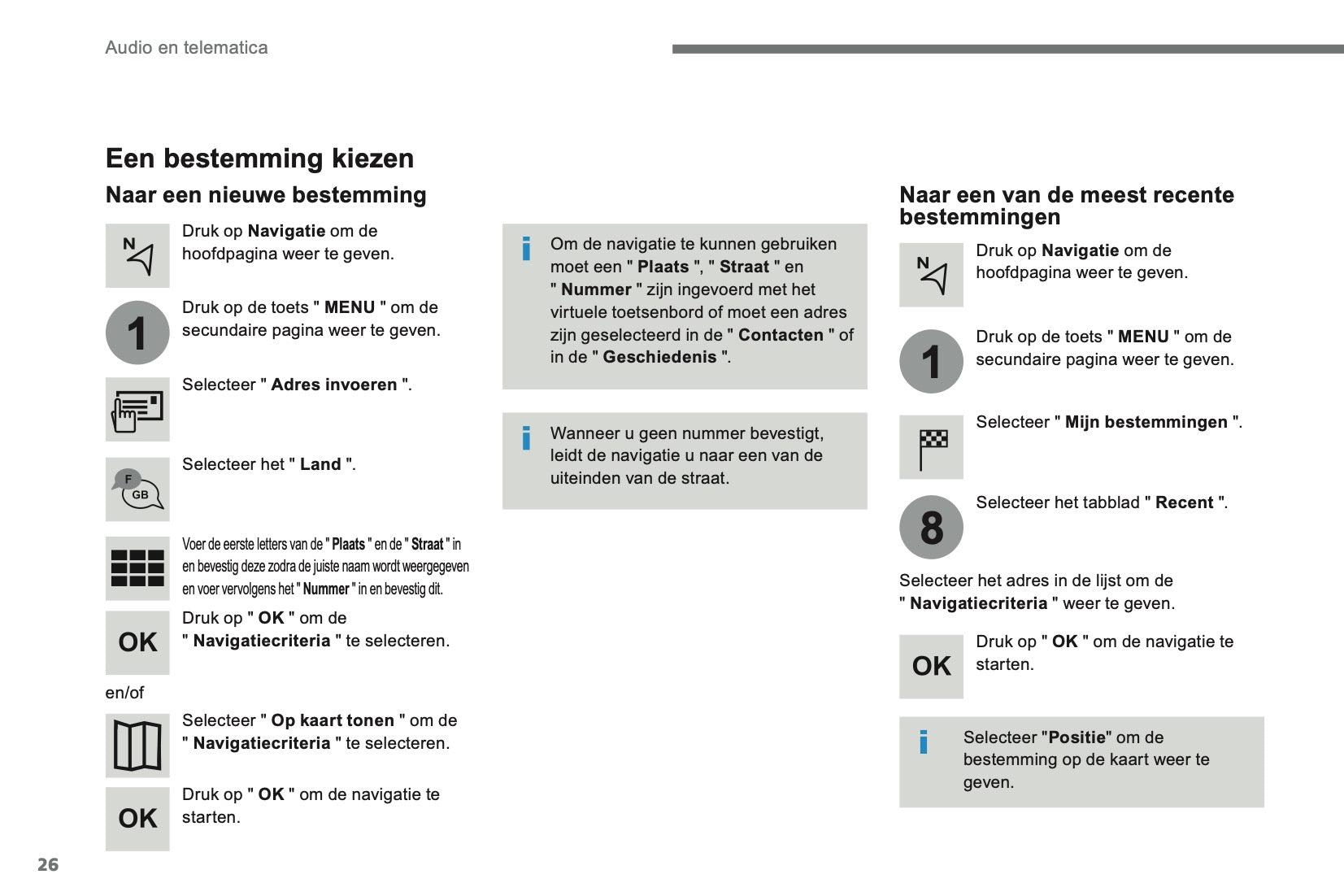 Audio en telematica

Een bestemming kiezen

Naar een nieuwe bestemming

N

Druk op Navigatie om de hoofdpagina weer te geven.

1

Druk op de toets " MENU " om de secundaire pagina weer te geven.

Selecteer " Adres invoeren ".

F GB

Selecteer het " Land ".

Voer de eerste letters van de " Plaats " en de " Straat " in en bevestig deze zodra de juiste naam wordt weergegeven en voer vervolgens het " Nummer " in en bevestig dit.

OK

Druk op " OK " om de " Navigatiecriteria " te selecteren.

en/of

Selecteer " Op kaart tonen " om de " Navigatiecriteria " te selecteren.

OK

Druk op " OK " om de navigatie te starten.

i

Om de navigatie te kunnen gebruiken moet een " Plaats ", " Straat " en " Nummer " zijn ingevoerd met het virtuele toetsenbord of moet een adres zijn geselecteerd in de " Contacten " of in de " Geschiedenis ".

i

Wanneer u geen nummer bevestigt, leidt de navigatie u naar een van de uiteinden van de straat.

Naar een van de meest recente bestemmingen

N

Druk op Navigatie om de hoofdpagina weer te geven.

1

Druk op de toets " MENU " om de secundaire pagina weer te geven.

Selecteer " Mijn bestemmingen ".

8

Selecteer het tabblad " Recent ".

Selecteer het adres in de lijst om de " Navigatiecriteria " weer te geven.

OK

Druk op " OK " om de navigatie te starten.

i

Selecteer "Positie" om de bestemming op de kaart weer te geven.

26